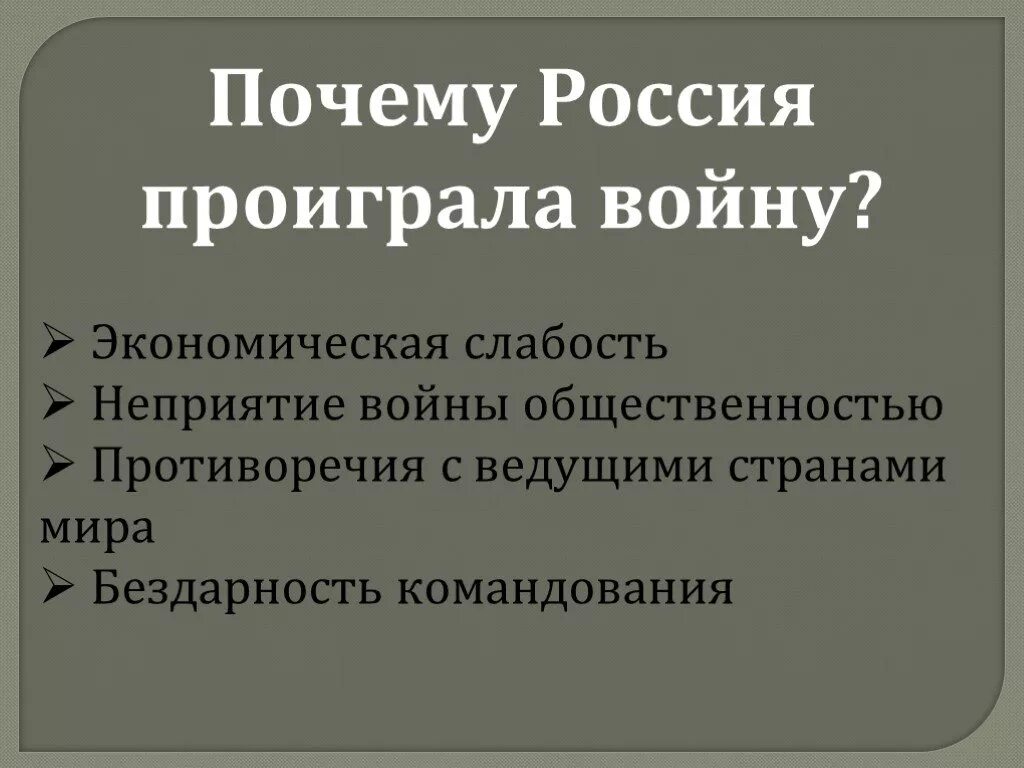 Почему Россия проиграла войну?

➢ Экономическая слабость
➢ Неприятие войны общественностью
➢ Противоречия с ведущими странами мира
➢ Бездарность командования